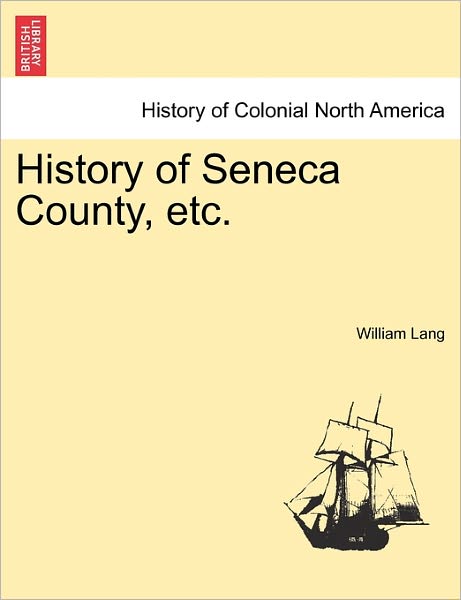 BRITISH LIBRARY

History of Colonial North America

History of Seneca County, etc.

William Lang